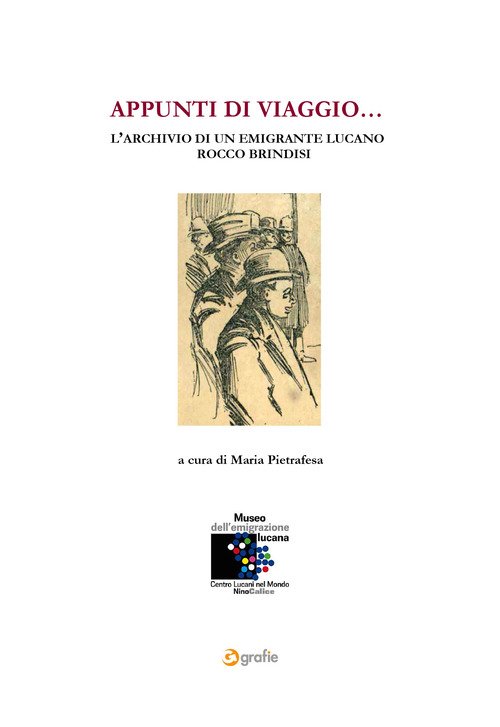 APPUNTI DI VIAGGIO...

L'ARCHIVIO DI UN EMIGRANTE LUCANO
ROCCO BRINDISI

a cura di Maria Pietrafesa

Museo
dell'emigrazione
lucana

Centro Lucani nel Mondo
NinoCalice

grafie